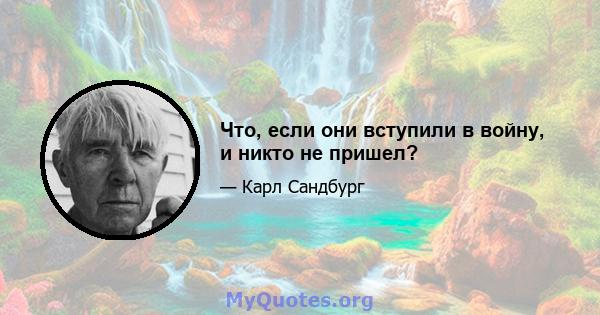 Что, если они вступили в войну, и никто не пришел?

— Карл Сандбург

MyQuotes.org